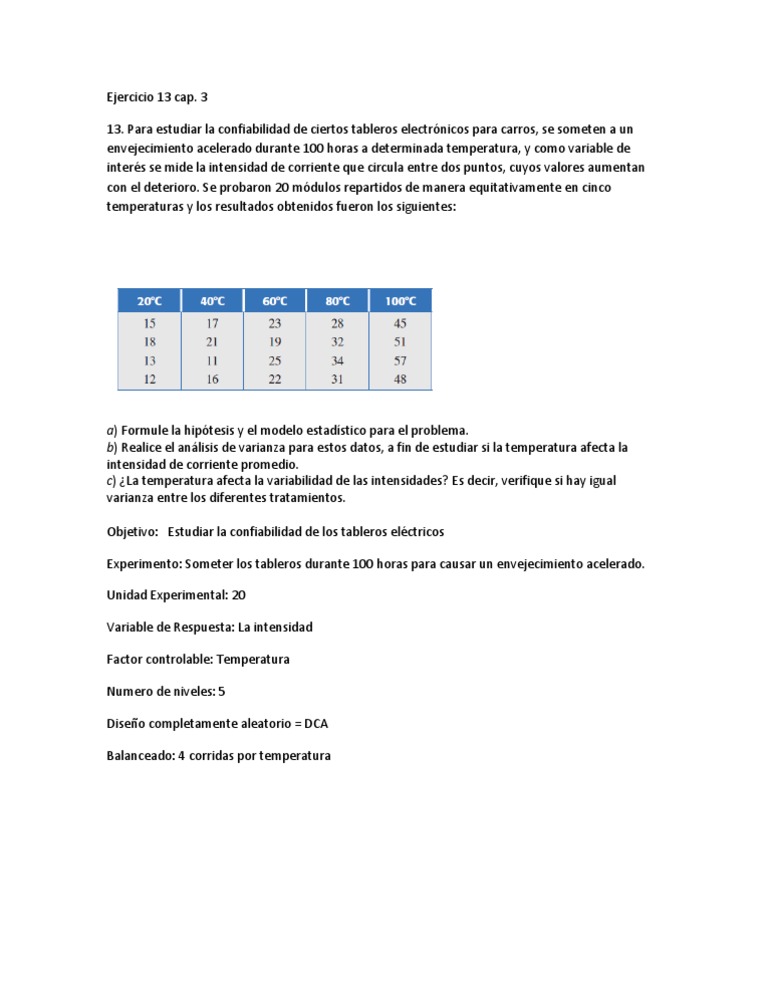 Ejercicio 13 cap. 3

13. Para estudiar la confiabilidad de ciertos tableros electrónicos para carros, se someten a un envejecimiento acelerado durante 100 horas a determinada temperatura, y como variable de interés se mide la intensidad de corriente que circula entre dos puntos, cuyos valores aumentan con el deterioro. Se probaron 20 módulos repartidos de manera equitativamente en cinco temperaturas y los resultados obtenidos fueron los siguientes:

| 20°C | 40°C | 60°C | 80°C | 100°C |
|---|---|---|---|---|
| 15 | 17 | 23 | 28 | 45 |
| 18 | 21 | 19 | 32 | 51 |
| 13 | 11 | 25 | 34 | 57 |
| 12 | 16 | 22 | 31 | 48 |

a) Formule la hipótesis y el modelo estadístico para el problema.
b) Realice el análisis de varianza para estos datos, a fin de estudiar si la temperatura afecta la intensidad de corriente promedio.
c) ¿La temperatura afecta la variabilidad de las intensidades? Es decir, verifique si hay igual varianza entre los diferentes tratamientos.

Objetivo: Estudiar la confiabilidad de los tableros eléctricos

Experimento: Someter los tableros durante 100 horas para causar un envejecimiento acelerado.

Unidad Experimental: 20

Variable de Respuesta: La intensidad

Factor controlable: Temperatura

Numero de niveles: 5

Diseño completamente aleatorio = DCA

Balanceado: 4 corridas por temperatura